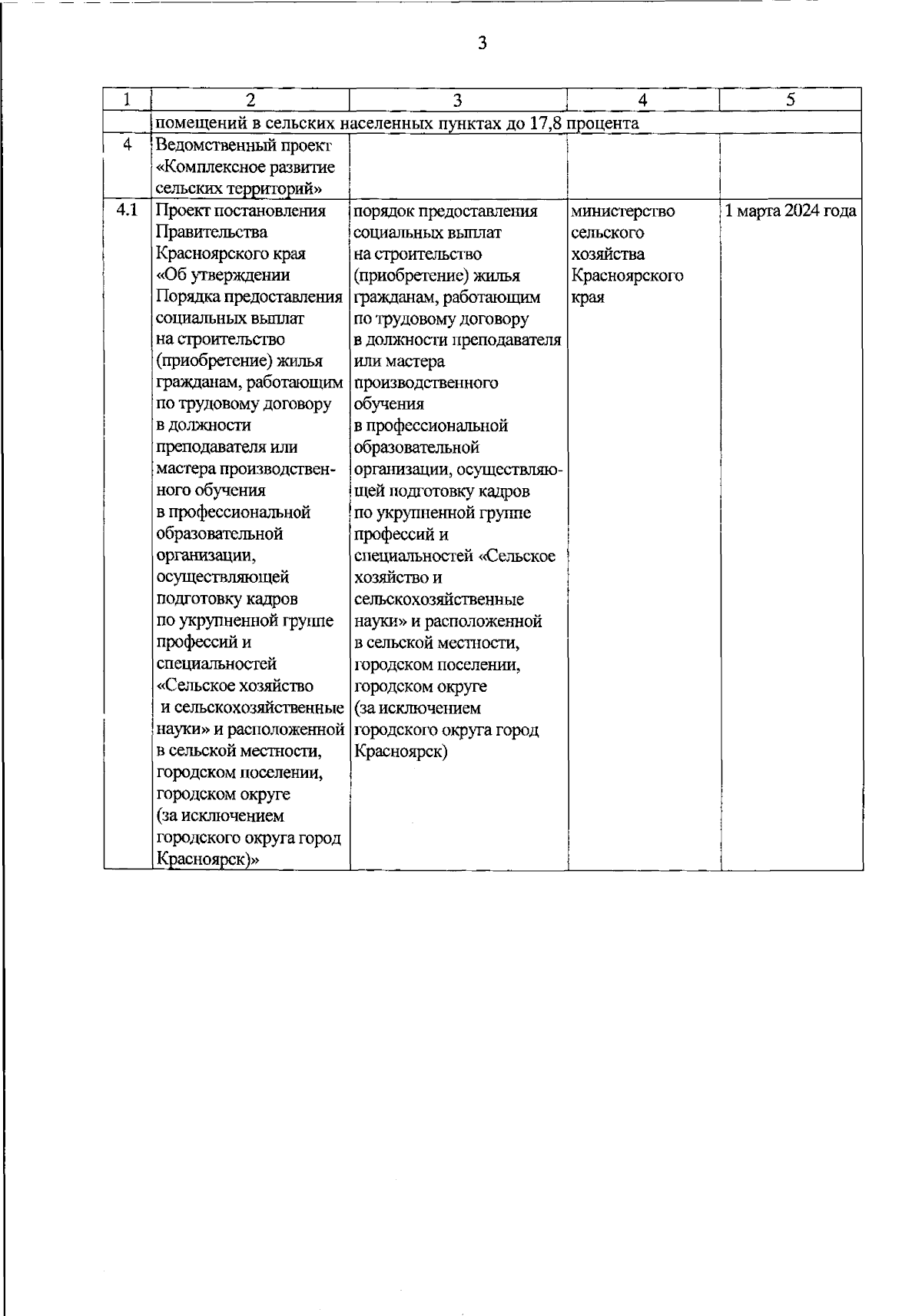 3

| 1 | 2 | 3 | 4 | 5 |
|---|---|---|---|---|
| | помещений в сельских населенных пунктах до 17,8 процента | | | |
| 4 | Ведомственный проект «Комплексное развитие сельских территорий» | | | |
| 4.1 | Проект постановления Правительства Красноярского края «Об утверждении Порядка предоставления социальных выплат на строительство (приобретение) жилья гражданам, работающим по трудовому договору в должности преподавателя или мастера производственного обучения в профессиональной образовательной организации, осуществляющей подготовку кадров по укрупненной группе профессий и специальностей «Сельское хозяйство и сельскохозяйственные науки» и расположенной в сельской местности, городском поселении, городском округе (за исключением городского округа город Красноярск)» | порядок предоставления социальных выплат на строительство (приобретение) жилья гражданам, работающим по трудовому договору в должности преподавателя или мастера производственного обучения в профессиональной образовательной организации, осуществляющей подготовку кадров по укрупненной группе профессий и специальностей «Сельское хозяйство и сельскохозяйственные науки» и расположенной в сельской местности, городском поселении, городском округе (за исключением городского округа город Красноярск) | министерство сельского хозяйства Красноярского края | 1 марта 2024 года |